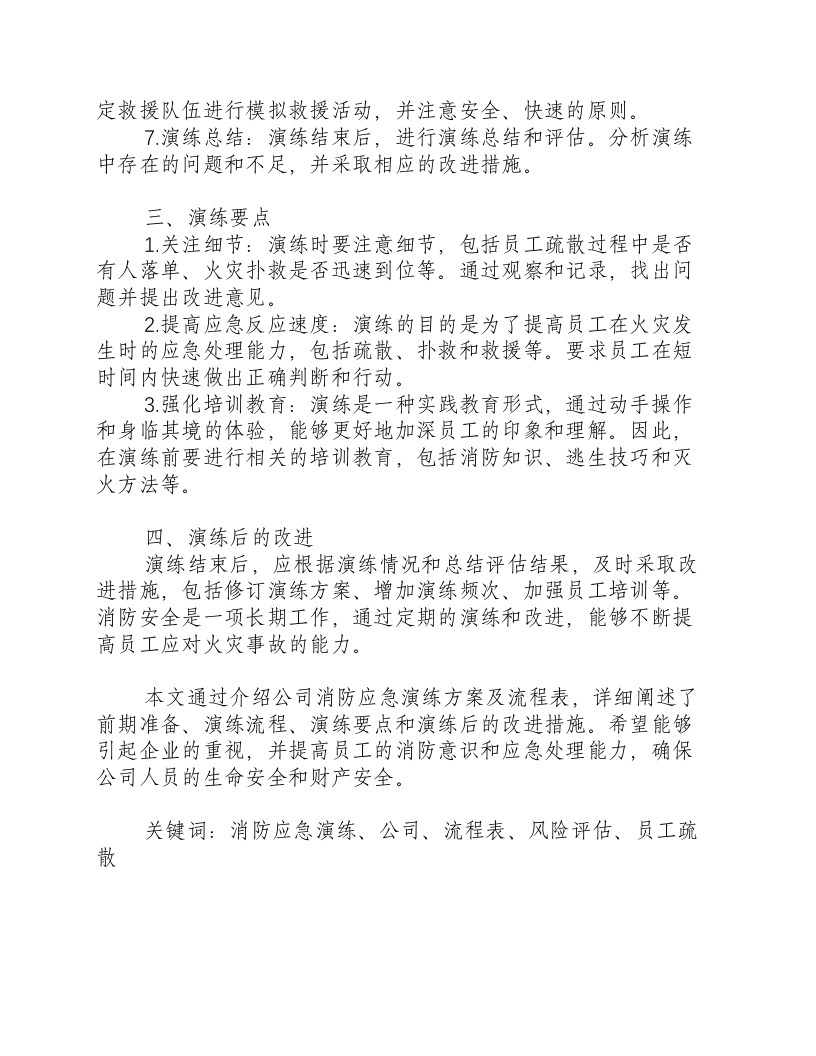 定救援队伍进行模拟救援活动，并注意安全、快速的原则。

7.演练总结：演练结束后，进行演练总结和评估。分析演练中存在的问题和不足，并采取相应的改进措施。

三、演练要点

1.关注细节：演练时要注意细节，包括员工疏散过程中是否有人落单、火灾扑救是否迅速到位等。通过观察和记录，找出问题并提出改进意见。

2.提高应急反应速度：演练的目的是为了提高员工在火灾发生时的应急处理能力，包括疏散、扑救和救援等。要求员工在短时间内快速做出正确判断和行动。

3.强化培训教育：演练是一种实践教育形式，通过动手操作和身临其境的体验，能够更好地加深员工的印象和理解。因此，在演练前要进行相关的培训教育，包括消防知识、逃生技巧和灭火方法等。

四、演练后的改进

演练结束后，应根据演练情况和总结评估结果，及时采取改进措施，包括修订演练方案、增加演练频次、加强员工培训等。消防安全是一项长期工作，通过定期的演练和改进，能够不断提高员工应对火灾事故的能力。

本文通过介绍公司消防应急演练方案及流程表，详细阐述了前期准备、演练流程、演练要点和演练后的改进措施。希望能够引起企业的重视，并提高员工的消防意识和应急处理能力，确保公司人员的生命安全和财产安全。

关键词：消防应急演练、公司、流程表、风险评估、员工疏散